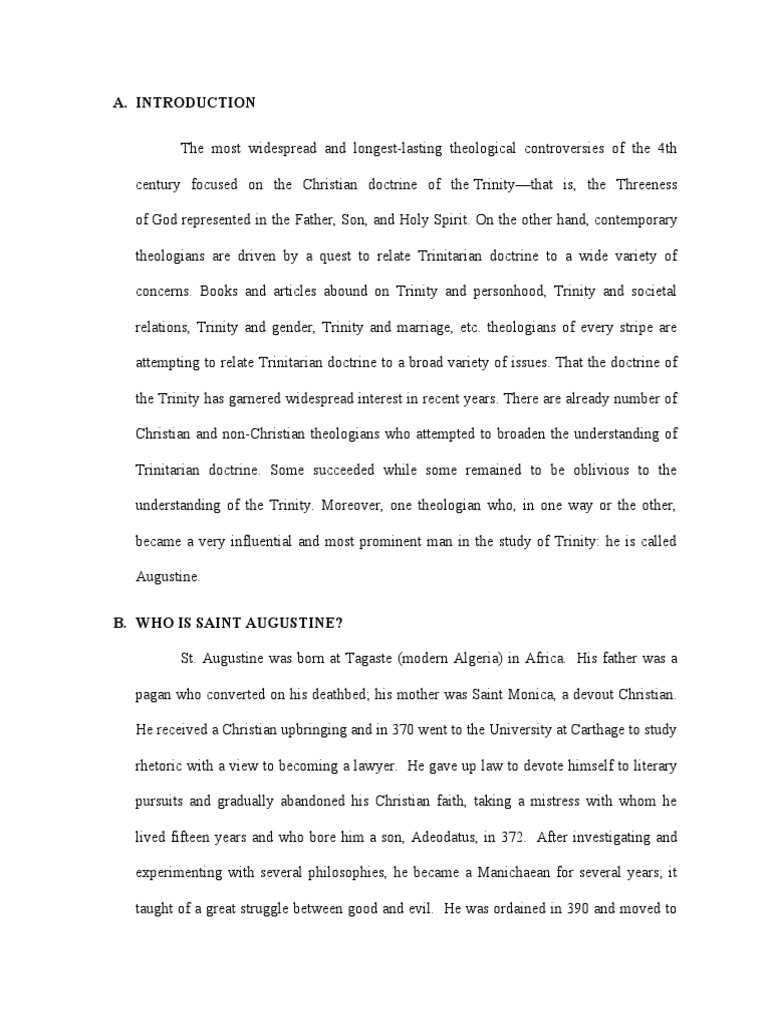 A. INTRODUCTION

The most widespread and longest-lasting theological controversies of the 4th century focused on the Christian doctrine of the Trinity—that is, the Threeness of God represented in the Father, Son, and Holy Spirit. On the other hand, contemporary theologians are driven by a quest to relate Trinitarian doctrine to a wide variety of concerns. Books and articles abound on Trinity and personhood, Trinity and societal relations, Trinity and gender, Trinity and marriage, etc. theologians of every stripe are attempting to relate Trinitarian doctrine to a broad variety of issues. That the doctrine of the Trinity has garnered widespread interest in recent years. There are already number of Christian and non-Christian theologians who attempted to broaden the understanding of Trinitarian doctrine. Some succeeded while some remained to be oblivious to the understanding of the Trinity. Moreover, one theologian who, in one way or the other, became a very influential and most prominent man in the study of Trinity: he is called Augustine.

B. WHO IS SAINT AUGUSTINE?

St. Augustine was born at Tagaste (modern Algeria) in Africa. His father was a pagan who converted on his deathbed; his mother was Saint Monica, a devout Christian. He received a Christian upbringing and in 370 went to the University at Carthage to study rhetoric with a view to becoming a lawyer. He gave up law to devote himself to literary pursuits and gradually abandoned his Christian faith, taking a mistress with whom he lived fifteen years and who bore him a son, Adeodatus, in 372. After investigating and experimenting with several philosophies, he became a Manichaean for several years; it taught of a great struggle between good and evil. He was ordained in 390 and moved to